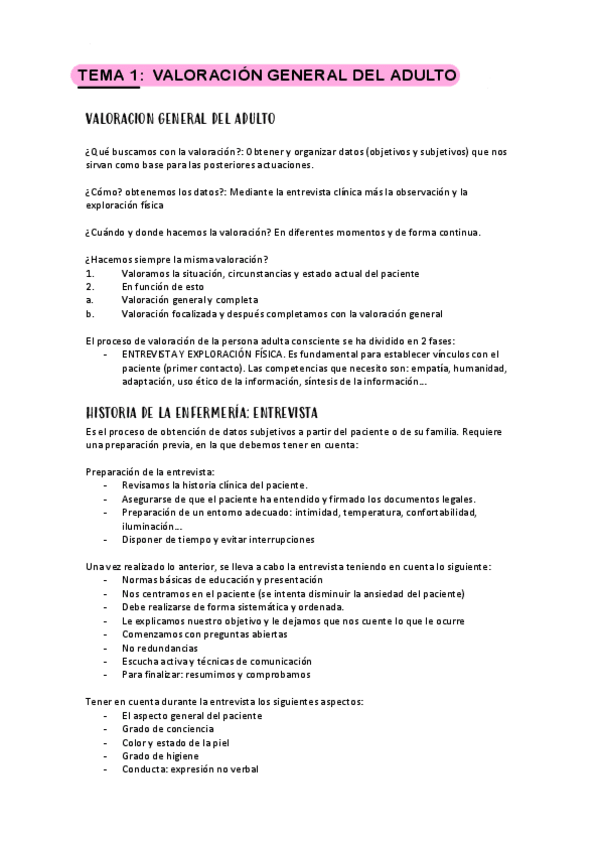 TEMA 1: VALORACIÓN GENERAL DEL ADULTO

VALORACION GENERAL DEL ADULTO

¿Qué buscamos con la valoración?: Obtener y organizar datos (objetivos y subjetivos) que nos sirvan como base para las posteriores actuaciones.

¿Cómo? obtenemos los datos?: Mediante la entrevista clínica más la observación y la exploración física

¿Cuándo y donde hacemos la valoración? En diferentes momentos y de forma continua.

¿Hacemos siempre la misma valoración?
1. Valoramos la situación, circunstancias y estado actual del paciente
2. En función de esto
a. Valoración general y completa
b. Valoración focalizada y después completamos con la valoración general

El proceso de valoración de la persona adulta consciente se ha dividido en 2 fases:
- ENTREVISTA Y EXPLORACIÓN FÍSICA. Es fundamental para establecer vínculos con el paciente (primer contacto). Las competencias que necesito son: empatía, humanidad, adaptación, uso ético de la información, síntesis de la información….

HISTORIA DE LA ENFERMERÍA: ENTREVISTA

Es el proceso de obtención de datos subjetivos a partir del paciente o de su familia. Requiere una preparación previa, en la que debemos tener en cuenta:

Preparación de la entrevista:
- Revisamos la historia clínica del paciente.
- Asegurarse de que el paciente ha entendido y firmado los documentos legales.
- Preparación de un entorno adecuado: intimidad, temperatura, confortabilidad, iluminación….
- Disponer de tiempo y evitar interrupciones

Una vez realizado lo anterior, se lleva a cabo la entrevista teniendo en cuenta lo siguiente:
- Normas básicas de educación y presentación
- Nos centramos en el paciente (se intenta disminuir la ansiedad del paciente)
- Debe realizarse de forma sistemática y ordenada.
- Le explicamos nuestro objetivo y le dejamos que nos cuente lo que le ocurre
- Comenzamos con preguntas abiertas
- No redundancias
- Escucha activa y técnicas de comunicación
- Para finalizar: resumimos y comprobamos

Tener en cuenta durante la entrevista los siguientes aspectos:
- El aspecto general del paciente
- Grado de conciencia
- Color y estado de la piel
- Grado de higiene
- Conducta: expresión no verbal